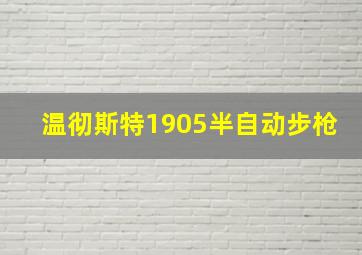 温彻斯特1905半自动步枪